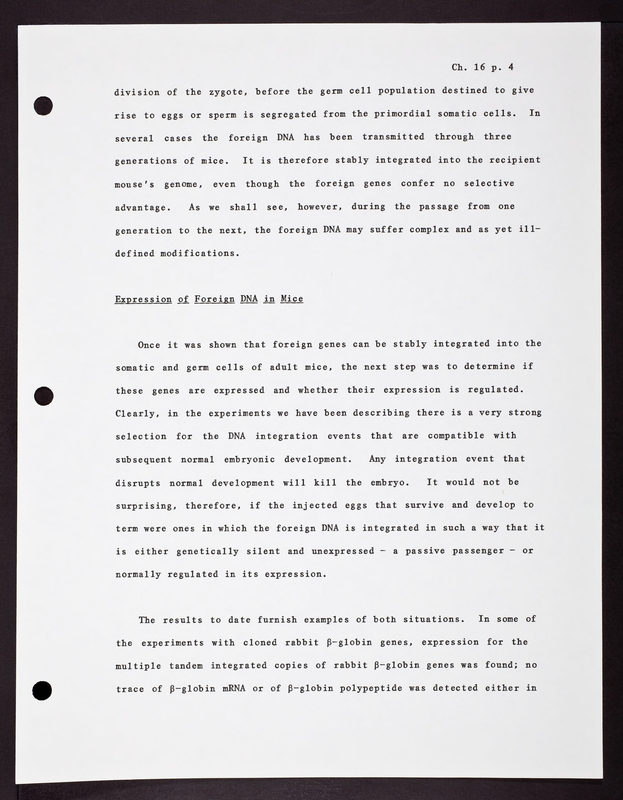 Ch. 16 p. 4

division of the zygote, before the germ cell population destined to give rise to eggs or sperm is segregated from the primordial somatic cells. In several cases the foreign DNA has been transmitted through three generations of mice. It is therefore stably integrated into the recipient mouse's genome, even though the foreign genes confer no selective advantage. As we shall see, however, during the passage from one generation to the next, the foreign DNA may suffer complex and as yet ill-defined modifications.

Expression of Foreign DNA in Mice

Once it was shown that foreign genes can be stably integrated into the somatic and germ cells of adult mice, the next step was to determine if these genes are expressed and whether their expression is regulated. Clearly, in the experiments we have been describing there is a very strong selection for the DNA integration events that are compatible with subsequent normal embryonic development. Any integration event that disrupts normal development will kill the embryo. It would not be surprising, therefore, if the injected eggs that survive and develop to term were ones in which the foreign DNA is integrated in such a way that it is either genetically silent and unexpressed - a passive passenger - or normally regulated in its expression.

The results to date furnish examples of both situations. In some of the experiments with cloned rabbit β-globin genes, expression for the multiple tandem integrated copies of rabbit β-globin genes was found; no trace of β-globin mRNA or of β-globin polypeptide was detected either in